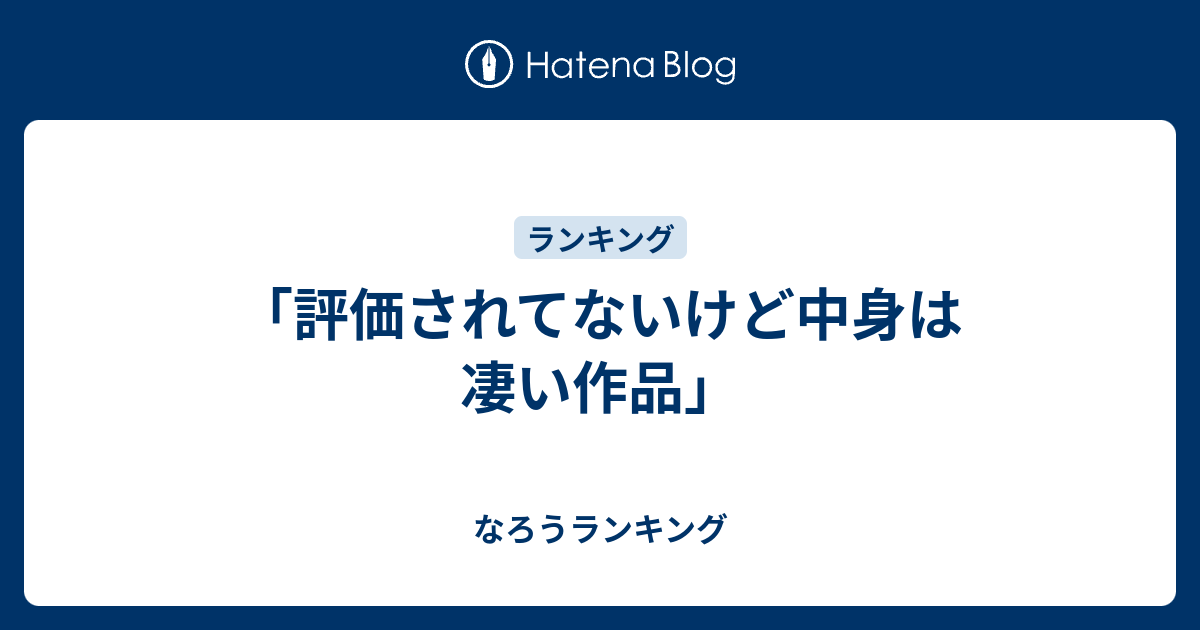 Hatena Blog

ランキング

「評価されてないけど中身は凄い作品」

なろうランキング